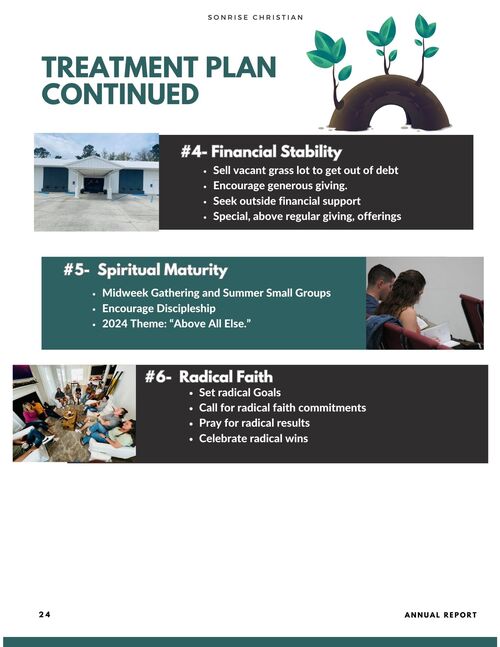 SONRISE CHRISTIAN

TREATMENT PLAN CONTINUED

#4- Financial Stability
• Sell vacant grass lot to get out of debt
• Encourage generous giving.
• Seek outside financial support
• Special, above regular giving, offerings

#5- Spiritual Maturity
• Midweek Gathering and Summer Small Groups
• Encourage Discipleship
• 2024 Theme: "Above All Else."

#6- Radical Faith
• Set radical Goals
• Call for radical faith commitments
• Pray for radical results
• Celebrate radical wins

24

ANNUAL REPORT